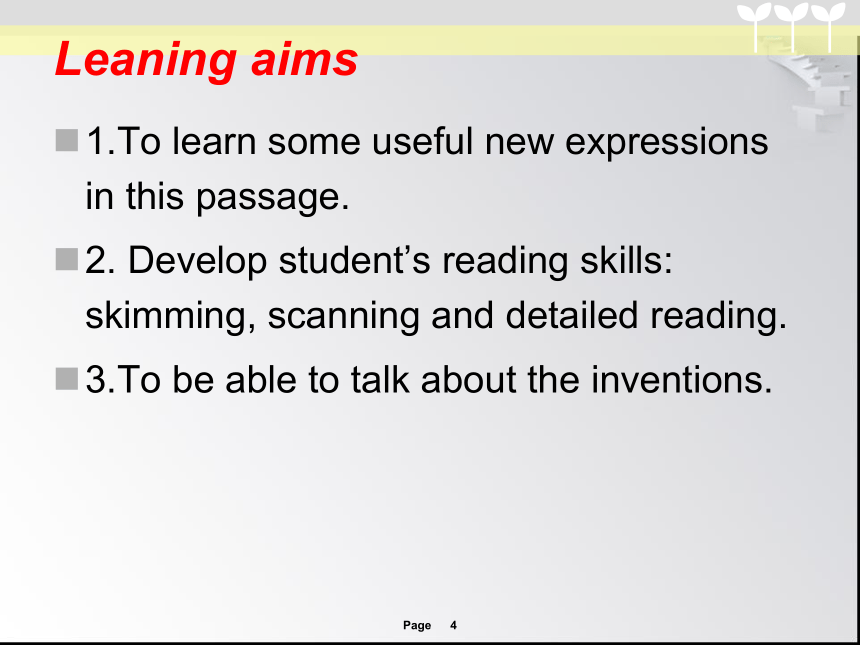 Leaning aims

1.To learn some useful new expressions in this passage.

2. Develop student’s reading skills: skimming, scanning and detailed reading.

3.To be able to talk about the inventions.

Page 4